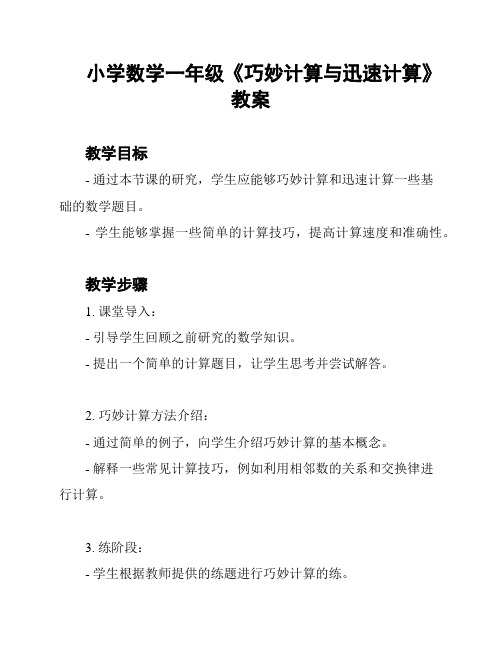 小学数学一年级《巧妙计算与迅速计算》教案

教学目标

- 通过本节课的研究，学生应能够巧妙计算和迅速计算一些基础的数学题目。

- 学生能够掌握一些简单的计算技巧，提高计算速度和准确性。

教学步骤

1. 课堂导入：

- 引导学生回顾之前研究的数学知识。

- 提出一个简单的计算题目，让学生思考并尝试解答。

2. 巧妙计算方法介绍：

- 通过简单的例子，向学生介绍巧妙计算的基本概念。

- 解释一些常见计算技巧，例如利用相邻数的关系和交换律进行计算。

3. 练阶段：

- 学生根据教师提供的练题进行巧妙计算的练。